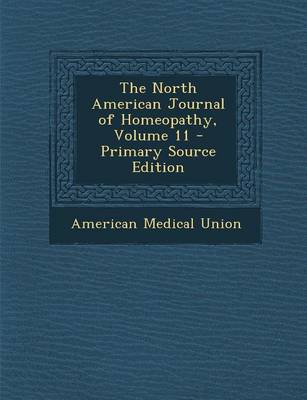 The North American Journal of Homeopathy, Volume 11 - Primary Source Edition

American Medical Union